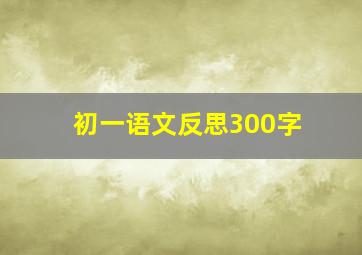 初一语文反思300字